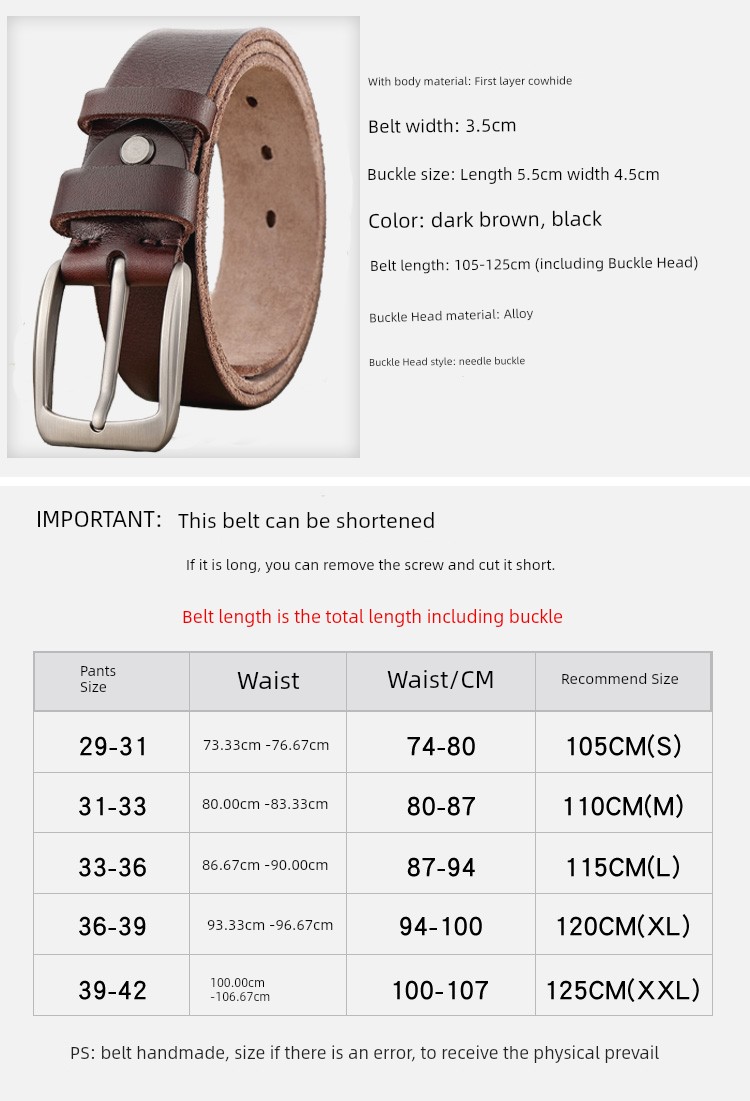 With body material: First layer cowhide

Belt width: 3.5cm

Buckle size: Length 5.5cm width 4.5cm

Color: dark brown, black

Belt length: 105-125cm (including Buckle Head)

Buckle Head material: Alloy

Buckle Head style: needle buckle

IMPORTANT: This belt can be shortened

If it is long, you can remove the screw and cut it short.

Belt length is the total length including buckle

| Pants Size | Waist | Waist/CM | Recommend Size |
|---|---|---|---|
| 29-31 | 73.33cm -76.67cm | 74-80 | 105CM(S) |
| 31-33 | 80.00cm -83.33cm | 80-87 | 110CM(M) |
| 33-36 | 86.67cm -90.00cm | 87-94 | 115CM(L) |
| 36-39 | 93.33cm -96.67cm | 94-100 | 120CM(XL) |
| 39-42 | 100.00cm -106.67cm | 100-107 | 125CM(XXL) |

PS: belt handmade, size if there is an error, to receive the physical prevail